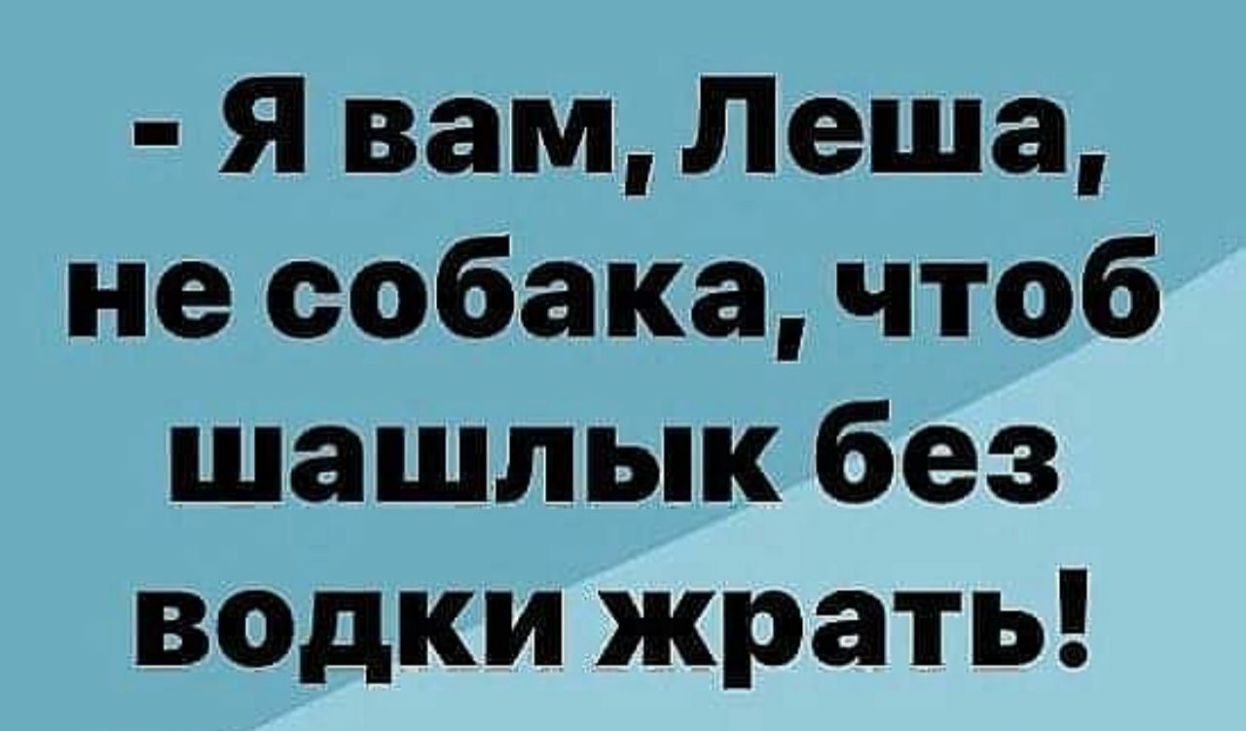 - Я вам, Леша, не собака, чтоб шашлык без водки жрать!